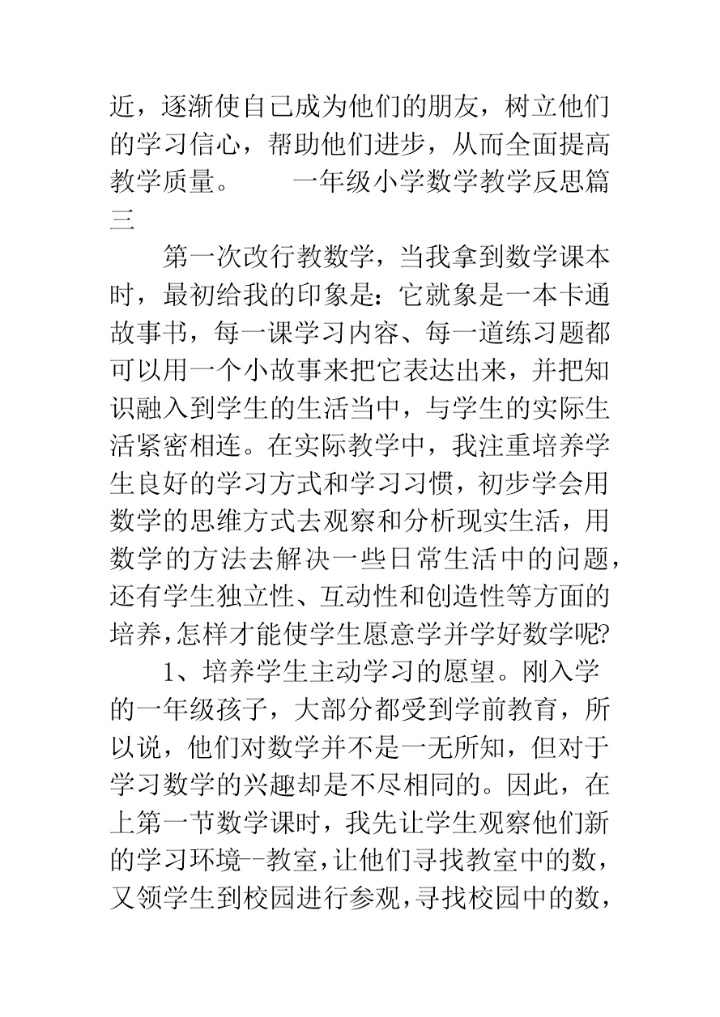 近，逐渐使自己成为他们的朋友，树立他们的学习信心，帮助他们进步，从而全面提高教学质量。　　一年级小学数学教学反思篇三

第一次改行教数学，当我拿到数学课本时，最初给我的印象是：它就象是一本卡通故事书，每一课学习内容、每一道练习题都可以用一个小故事来把它表达出来，并把知识融入到学生的生活当中，与学生的实际生活紧密相连。在实际教学中，我注重培养学生良好的学习方式和学习习惯，初步学会用数学的思维方式去观察和分析现实生活，用数学的方法去解决一些日常生活中的问题，还有学生独立性、互动性和创造性等方面的培养，怎样才能使学生愿意学并学好数学呢?

1、培养学生主动学习的愿望。刚入学的一年级孩子，大部分都受到学前教育，所以说，他们对数学并不是一无所知，但对于学习数学的兴趣却是不尽相同的。因此，在上第一节数学课时，我先让学生观察他们新的学习环境--教室，让他们寻找教室中的数，又领学生到校园进行参观，寻找校园中的数，